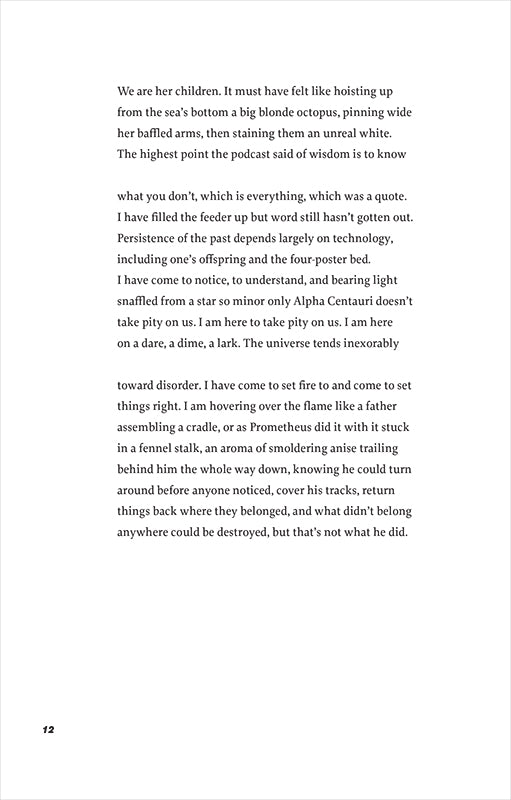 We are her children. It must have felt like hoisting up
from the sea's bottom a big blonde octopus, pinning wide
her baffled arms, then staining them an unreal white.
The highest point the podcast said of wisdom is to know

what you don't, which is everything, which was a quote.
I have filled the feeder up but word still hasn't gotten out.
Persistence of the past depends largely on technology,
including one's offspring and the four-poster bed.
I have come to notice, to understand, and bearing light
snaffled from a star so minor only Alpha Centauri doesn't
take pity on us. I am here to take pity on us. I am here
on a dare, a dime, a lark. The universe tends inexorably

toward disorder. I have come to set fire to and come to set
things right. I am hovering over the flame like a father
assembling a cradle, or as Prometheus did it with it stuck
in a fennel stalk, an aroma of smoldering anise trailing
behind him the whole way down, knowing he could turn
around before anyone noticed, cover his tracks, return
things back where they belonged, and what didn't belong
anywhere could be destroyed, but that's not what he did.

12